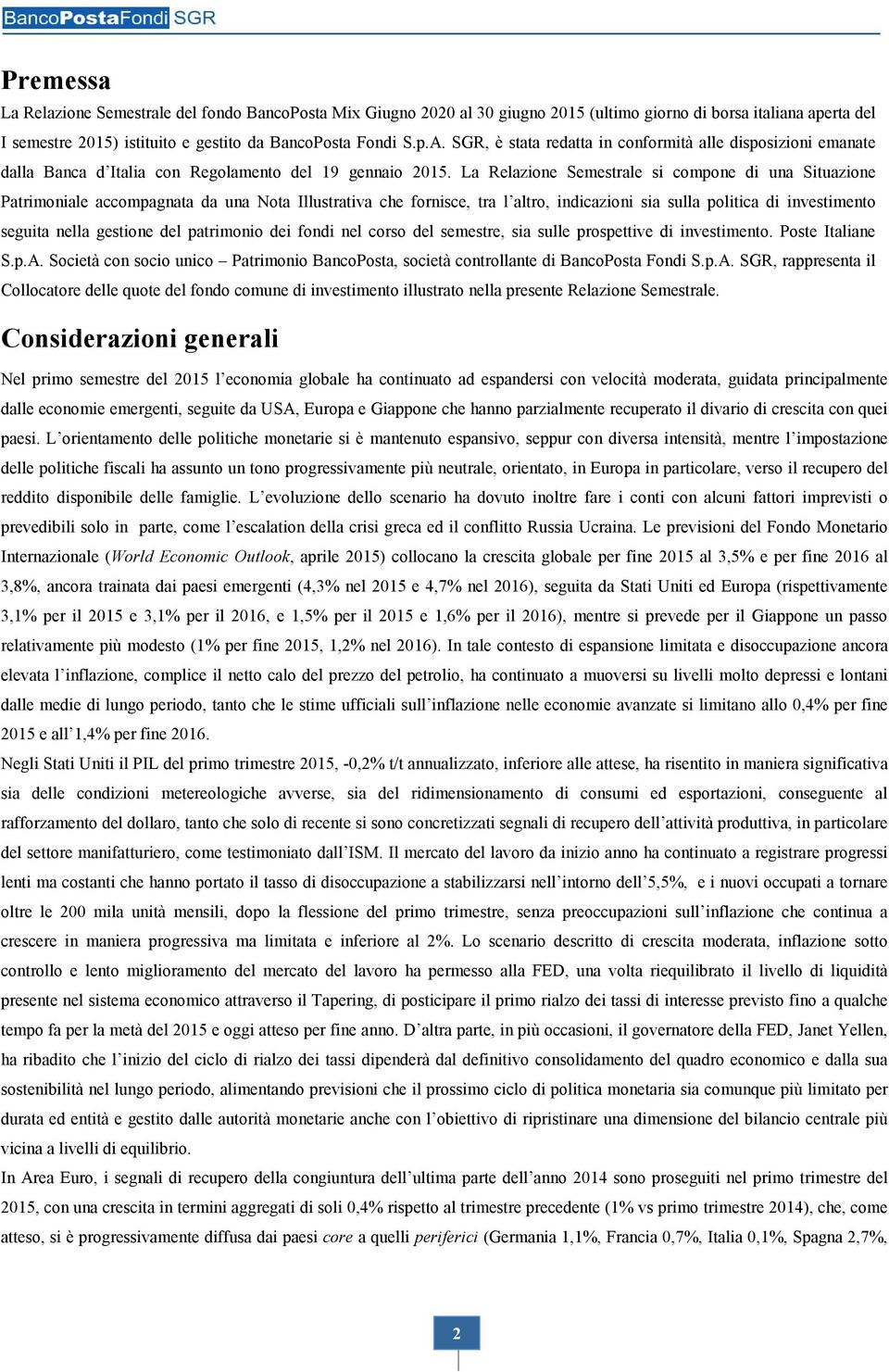 BancoPostaFondi SGR

Premessa

La Relazione Semestrale del fondo BancoPosta Mix Giugno 2020 al 30 giugno 2015 (ultimo giorno di borsa italiana aperta del I semestre 2015) istituito e gestito da BancoPosta Fondi S.p.A. SGR, è stata redatta in conformità alle disposizioni emanate dalla Banca d'Italia con Regolamento del 19 gennaio 2015. La Relazione Semestrale si compone di una Situazione Patrimoniale accompagnata da una Nota Illustrativa che fornisce, tra l'altro, indicazioni sia sulla politica di investimento seguita nella gestione del patrimonio dei fondi nel corso del semestre, sia sulle prospettive di investimento. Poste Italiane S.p.A. Società con socio unico – Patrimonio BancoPosta, società controllante di BancoPosta Fondi S.p.A. SGR, rappresenta il Collocatore delle quote del fondo comune di investimento illustrato nella presente Relazione Semestrale.

Considerazioni generali

Nel primo semestre del 2015 l'economia globale ha continuato ad espandersi con velocità moderata, guidata principalmente dalle economie emergenti, seguite da USA, Europa e Giappone che hanno parzialmente recuperato il divario di crescita con quei paesi. L'orientamento delle politiche monetarie si è mantenuto espansivo, seppur con diversa intensità, mentre l'impostazione delle politiche fiscali ha assunto un tono progressivamente più neutrale, orientato, in Europa in particolare, verso il recupero del reddito disponibile delle famiglie. L'evoluzione dello scenario ha dovuto inoltre fare i conti con alcuni fattori imprevisti o prevedibili solo in parte, come l'escalation della crisi greca ed il conflitto Russia Ucraina. Le previsioni del Fondo Monetario Internazionale (World Economic Outlook, aprile 2015) collocano la crescita globale per fine 2015 al 3,5% e per fine 2016 al 3,8%, ancora trainata dai paesi emergenti (4,3% nel 2015 e 4,7% nel 2016), seguita da Stati Uniti ed Europa (rispettivamente 3,1% per il 2015 e 3,1% per il 2016, e 1,5% per il 2015 e 1,6% per il 2016), mentre si prevede per il Giappone un passo relativamente più modesto (1% per fine 2015, 1,2% nel 2016). In tale contesto di espansione limitata e disoccupazione ancora elevata l'inflazione, complice il netto calo del prezzo del petrolio, ha continuato a muoversi su livelli molto depressi e lontani dalle medie di lungo periodo, tanto che le stime ufficiali sull'inflazione nelle economie avanzate si limitano allo 0,4% per fine 2015 e all'1,4% per fine 2016.

Negli Stati Uniti il PIL del primo trimestre 2015, -0,2% t/t annualizzato, inferiore alle attese, ha risentito in maniera significativa sia delle condizioni metereologiche avverse, sia del ridimensionamento di consumi ed esportazioni, conseguente al rafforzamento del dollaro, tanto che solo di recente si sono concretizzati segnali di recupero dell'attività produttiva, in particolare del settore manifatturiero, come testimoniato dall'ISM. Il mercato del lavoro da inizio anno ha continuato a registrare progressi lenti ma costanti che hanno portato il tasso di disoccupazione a stabilizzarsi nell'intorno dell'5,5%, e i nuovi occupati a tornare oltre le 200 mila unità mensili, dopo la flessione del primo trimestre, senza preoccupazioni sull'inflazione che continua a crescere in maniera progressiva ma limitata e inferiore al 2%. Lo scenario descritto di crescita moderata, inflazione sotto controllo e lento miglioramento del mercato del lavoro ha permesso alla FED, una volta riequilibrato il livello di liquidità presente nel sistema economico attraverso il Tapering, di posticipare il primo rialzo dei tassi di interesse previsto fino a qualche tempo fa per la metà del 2015 e oggi atteso per fine anno. D'altra parte, in più occasioni, il governatore della FED, Janet Yellen, ha ribadito che l'inizio del ciclo di rialzo dei tassi dipenderà dal definitivo consolidamento del quadro economico e dalla sua sostenibilità nel lungo periodo, alimentando previsioni che il prossimo ciclo di politica monetaria sia comunque più limitato per durata ed entità e gestito dalle autorità monetarie anche con l'obiettivo di ripristinare una dimensione del bilancio centrale più vicina a livelli di equilibrio.

In Area Euro, i segnali di recupero della congiuntura dell'ultima parte dell'anno 2014 sono proseguiti nel primo trimestre del 2015, con una crescita in termini aggregati di soli 0,4% rispetto al trimestre precedente (1% vs primo trimestre 2014), che, come atteso, si è progressivamente diffusa dai paesi core a quelli periferici (Germania 1,1%, Francia 0,7%, Italia 0,1%, Spagna 2,7%,

2